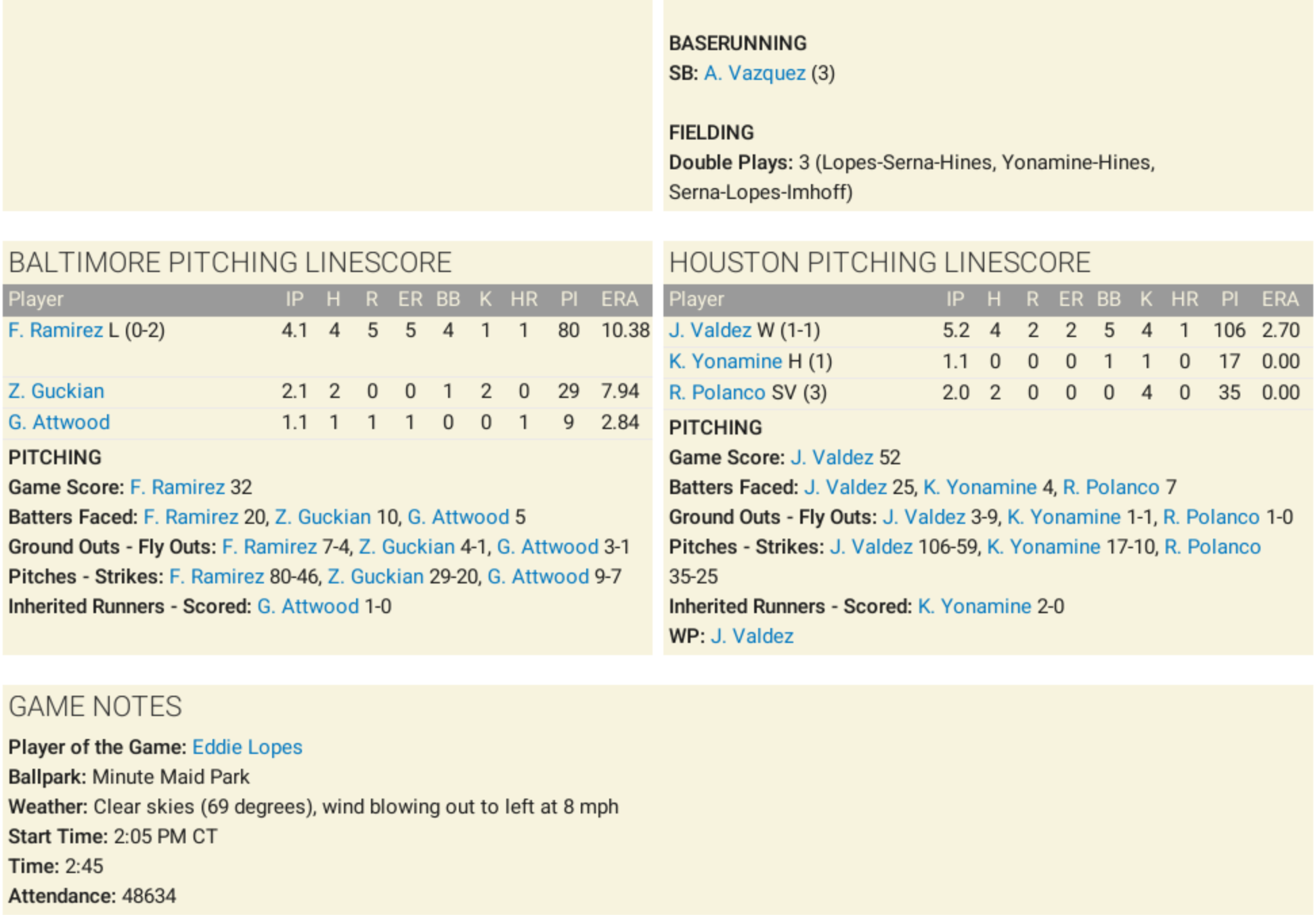 BASERUNNING
SB: A. Vazquez (3)

FIELDING
Double Plays: 3 (Lopes-Serna-Hines, Yonamine-Hines, Serna-Lopes-Imhoff)

BALTIMORE PITCHING LINESCORE

| Player | IP | H | R | ER | BB | K | HR | PI | ERA |
|---|---|---|---|---|---|---|---|---|---|
| F. Ramirez L (0-2) | 4.1 | 4 | 5 | 5 | 4 | 1 | 1 | 80 | 10.38 |
| Z. Guckian | 2.1 | 2 | 0 | 0 | 1 | 2 | 0 | 29 | 7.94 |
| G. Attwood | 1.1 | 1 | 1 | 1 | 0 | 0 | 1 | 9 | 2.84 |

PITCHING
Game Score: F. Ramirez 32
Batters Faced: F. Ramirez 20, Z. Guckian 10, G. Attwood 5
Ground Outs - Fly Outs: F. Ramirez 7-4, Z. Guckian 4-1, G. Attwood 3-1
Pitches - Strikes: F. Ramirez 80-46, Z. Guckian 29-20, G. Attwood 9-7
Inherited Runners - Scored: G. Attwood 1-0

HOUSTON PITCHING LINESCORE

| Player | IP | H | R | ER | BB | K | HR | PI | ERA |
|---|---|---|---|---|---|---|---|---|---|
| J. Valdez W (1-1) | 5.2 | 4 | 2 | 2 | 5 | 4 | 1 | 106 | 2.70 |
| K. Yonamine H (1) | 1.1 | 0 | 0 | 0 | 1 | 1 | 0 | 17 | 0.00 |
| R. Polanco SV (3) | 2.0 | 2 | 0 | 0 | 0 | 4 | 0 | 35 | 0.00 |

PITCHING
Game Score: J. Valdez 52
Batters Faced: J. Valdez 25, K. Yonamine 4, R. Polanco 7
Ground Outs - Fly Outs: J. Valdez 3-9, K. Yonamine 1-1, R. Polanco 1-0
Pitches - Strikes: J. Valdez 106-59, K. Yonamine 17-10, R. Polanco 35-25
Inherited Runners - Scored: K. Yonamine 2-0
WP: J. Valdez

GAME NOTES
Player of the Game: Eddie Lopes
Ballpark: Minute Maid Park
Weather: Clear skies (69 degrees), wind blowing out to left at 8 mph
Start Time: 2:05 PM CT
Time: 2:45
Attendance: 48634